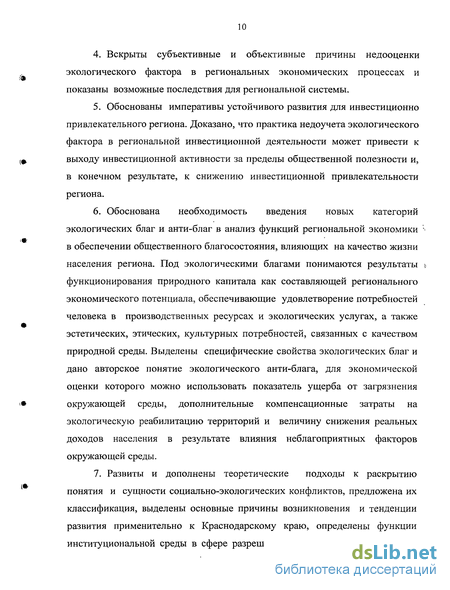 10

4. Вскрыты субъективные и объективные причины недооценки экологического фактора в региональных экономических процессах и показаны возможные последствия для региональной системы.

5. Обоснованы императивы устойчивого развития для инвестиционно привлекательного региона. Доказано, что практика недоучета экологического фактора в региональной инвестиционной деятельности может привести к выходу инвестиционной активности за пределы общественной полезности и, в конечном результате, к снижению инвестиционной привлекательности региона.

6. Обоснована необходимость введения новых категорий экологических благ и анти-благ в анализ функций региональной экономики в обеспечении общественного благосостояния, влияющих на качество жизни населения региона. Под экологическими благами понимаются результаты функционирования природного капитала как составляющей регионального экономического потенциала, обеспечивающие удовлетворение потребностей человека в производственных ресурсах и экологических услугах, а также эстетических, этических, культурных потребностей, связанных с качеством природной среды. Выделены специфические свойства экологических благ и дано авторское понятие экологического анти-блага, для экономической оценки которого можно использовать показатель ущерба от загрязнения окружающей среды, дополнительные компенсационные затраты на экологическую реабилитацию территорий и величину снижения реальных доходов населения в результате влияния неблагоприятных факторов окружающей среды.

7. Развиты и дополнены теоретические подходы к раскрытию понятия и сущности социально-экологических конфликтов, предложена их классификация, выделены основные причины возникновения и тенденции развития применительно к Краснодарскому краю, определены функции институциональной среды в сфере разреш

dsLib.net
библиотека диссертаций